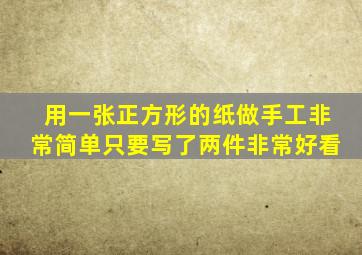 用一张正方形的纸做手工非常简单只要写了两件非常好看